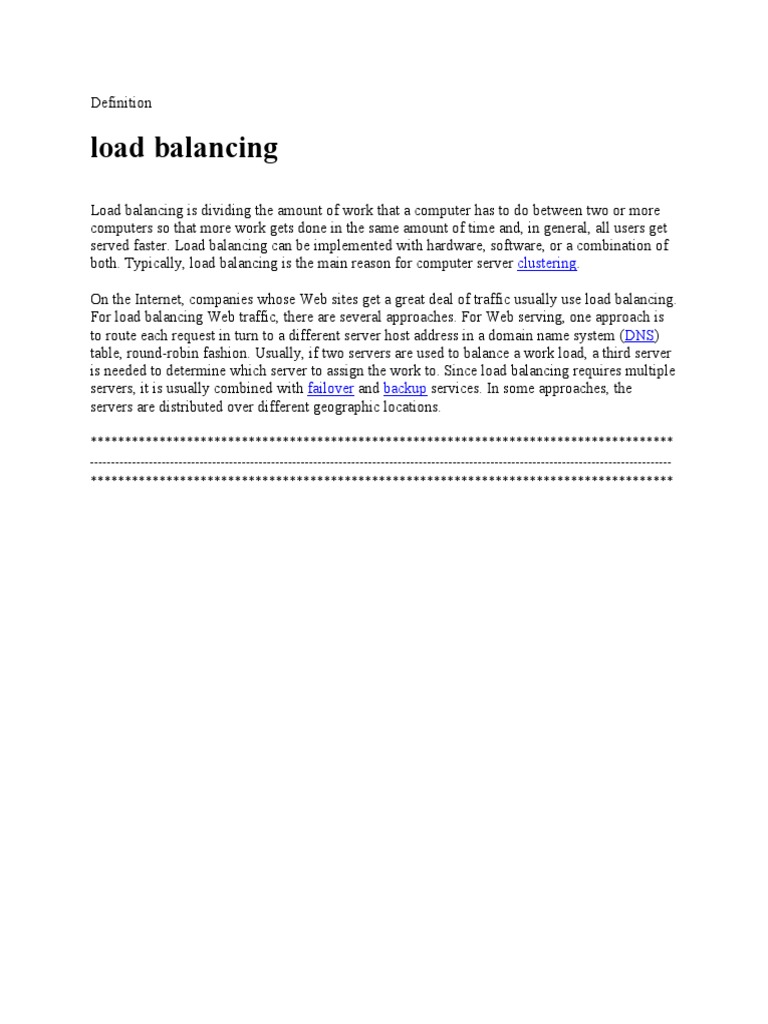 Definition

load balancing

Load balancing is dividing the amount of work that a computer has to do between two or more computers so that more work gets done in the same amount of time and, in general, all users get served faster. Load balancing can be implemented with hardware, software, or a combination of both. Typically, load balancing is the main reason for computer server clustering.

On the Internet, companies whose Web sites get a great deal of traffic usually use load balancing. For load balancing Web traffic, there are several approaches. For Web serving, one approach is to route each request in turn to a different server host address in a domain name system (DNS) table, round-robin fashion. Usually, if two servers are used to balance a work load, a third server is needed to determine which server to assign the work to. Since load balancing requires multiple servers, it is usually combined with failover and backup services. In some approaches, the servers are distributed over different geographic locations.

************************************************************************************
------------------------------------------------------------------------------------------------------------------------------------------
************************************************************************************